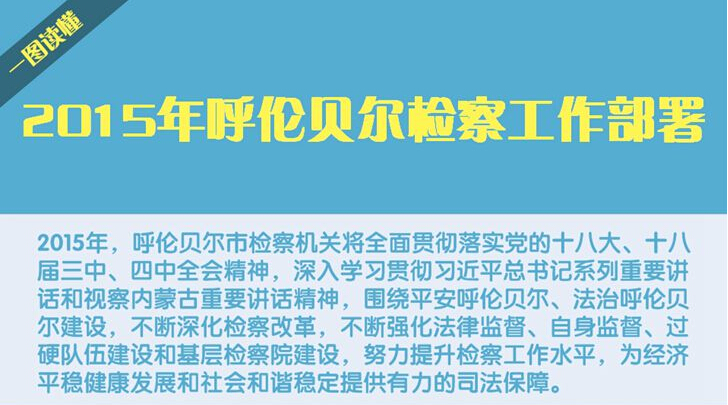 一图读懂

2015年呼伦贝尔检察工作部署

2015年，呼伦贝尔市检察机关将全面贯彻落实党的十八大、十八届三中、四中全会精神，深入学习贯彻习近平总书记系列重要讲话和视察内蒙古重要讲话精神，围绕平安呼伦贝尔、法治呼伦贝尔建设，不断深化检察改革，不断强化法律监督、自身监督、过硬队伍建设和基层检察院建设，努力提升检察工作水平，为经济平稳健康发展和社会和谐稳定提供有力的司法保障。